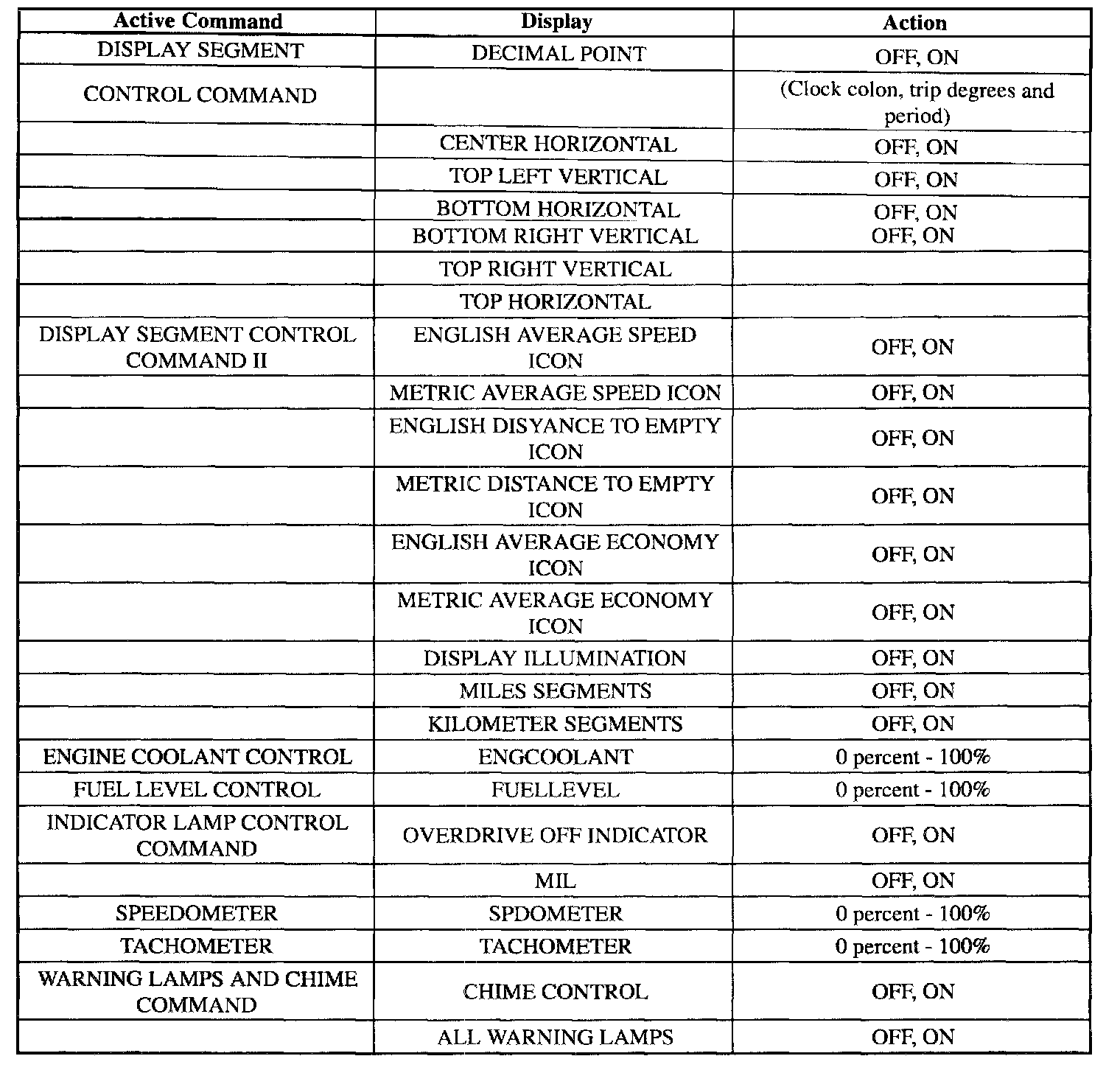 | Active Command | Display | Action |
|---|---|---|
| DISPLAY SEGMENT | DECIMAL POINT | OFF, ON |
| CONTROL COMMAND | | (Clock colon, trip degrees and period) |
| | CENTER HORIZONTAL | OFF, ON |
| | TOP LEFT VERTICAL | OFF, ON |
| | BOTTOM HORIZONTAL | OFF, ON |
| | BOTTOM RIGHT VERTICAL | OFF, ON |
| | TOP RIGHT VERTICAL | |
| | TOP HORIZONTAL | |
| DISPLAY SEGMENT CONTROL COMMAND II | ENGLISH AVERAGE SPEED ICON | OFF, ON |
| | METRIC AVERAGE SPEED ICON | OFF, ON |
| | ENGLISH DISYANCE TO EMPTY ICON | OFF, ON |
| | METRIC DISTANCE TO EMPTY ICON | OFF, ON |
| | ENGLISH AVERAGE ECONOMY ICON | OFF, ON |
| | METRIC AVERAGE ECONOMY ICON | OFF, ON |
| | DISPLAY ILLUMINATION | OFF, ON |
| | MILES SEGMENTS | OFF, ON |
| | KILOMETER SEGMENTS | OFF, ON |
| ENGINE COOLANT CONTROL | ENGCOOLANT | 0 percent - 100% |
| FUEL LEVEL CONTROL | FUELLEVEL | 0 percent - 100% |
| INDICATOR LAMP CONTROL COMMAND | OVERDRIVE OFF INDICATOR | OFF, ON |
| | MIL | OFF, ON |
| SPEEDOMETER | SPDOMETER | 0 percent - 100% |
| TACHOMETER | TACHOMETER | 0 percent - 100% |
| WARNING LAMPS AND CHIME COMMAND | CHIME CONTROL | OFF, ON |
| | ALL WARNING LAMPS | OFF, ON |